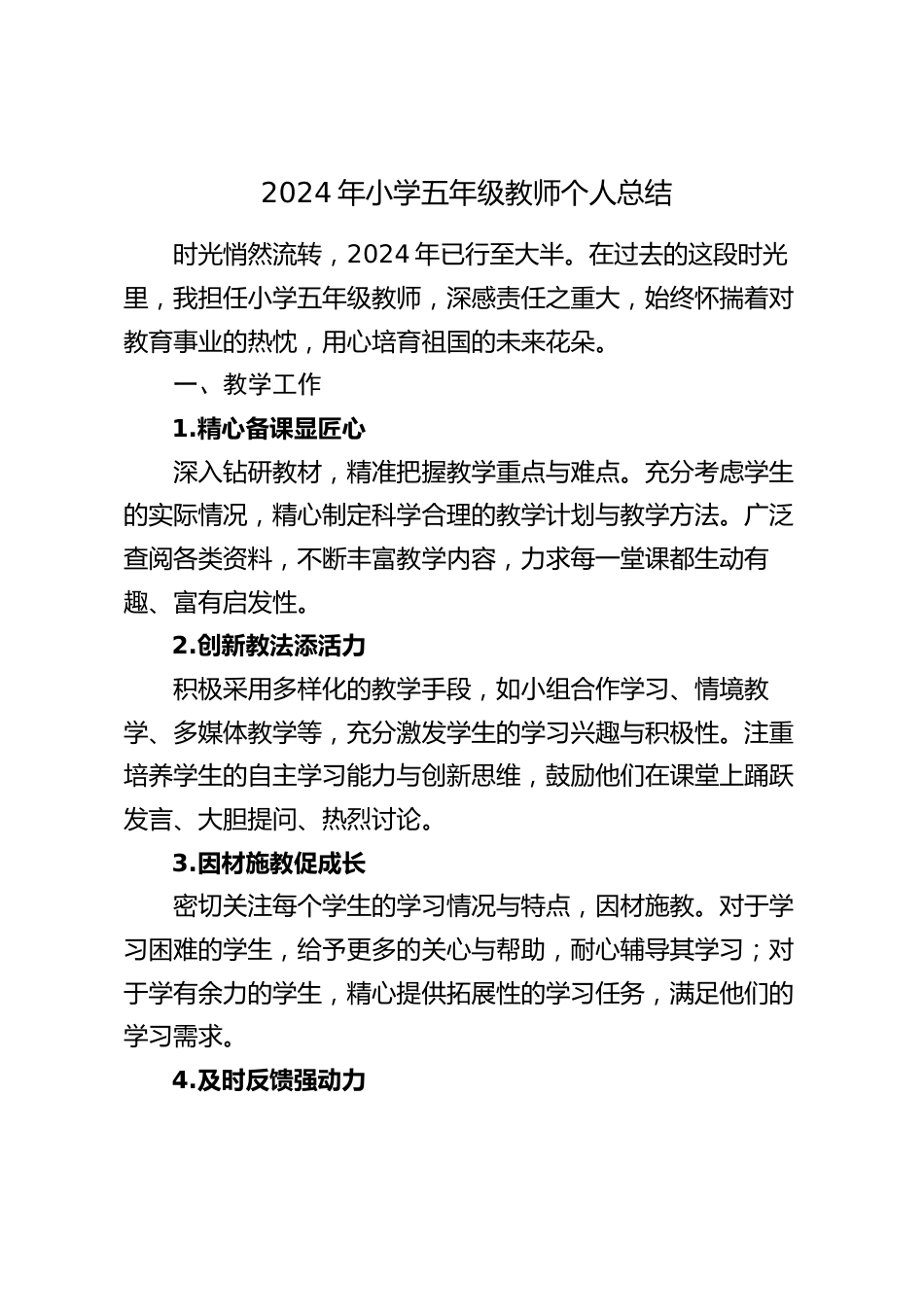 2024 年小学五年级教师个人总结

时光悄然流转，2024 年已行至大半。在过去的这段时光里，我担任小学五年级教师，深感责任之重大，始终怀揣着对教育事业的热忱，用心培育祖国的未来花朵。

一、教学工作

1.精心备课显匠心

深入钻研教材，精准把握教学重点与难点。充分考虑学生的实际情况，精心制定科学合理的教学计划与教学方法。广泛查阅各类资料，不断丰富教学内容，力求每一堂课都生动有趣、富有启发性。

2.创新教法添活力

积极采用多样化的教学手段，如小组合作学习、情境教学、多媒体教学等，充分激发学生的学习兴趣与积极性。注重培养学生的自主学习能力与创新思维，鼓励他们在课堂上踊跃发言、大胆提问、热烈讨论。

3.因材施教促成长

密切关注每个学生的学习情况与特点，因材施教。对于学习困难的学生，给予更多的关心与帮助，耐心辅导其学习；对于学有余力的学生，精心提供拓展性的学习任务，满足他们的学习需求。

4.及时反馈强动力